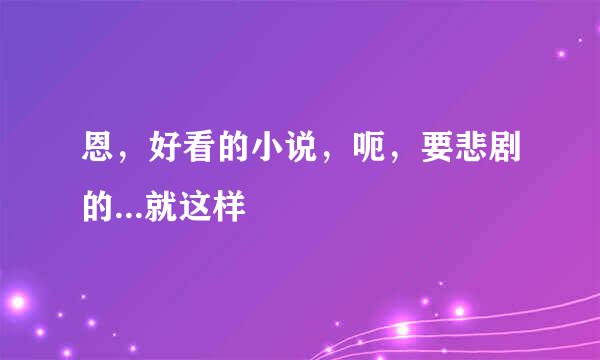 恩，好看的小说，呃，要悲剧的...就这样